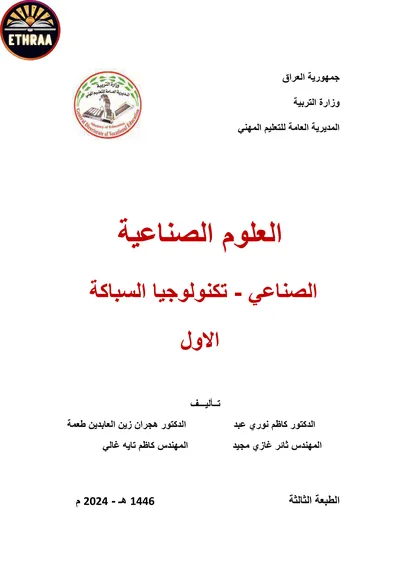 ETHRAA

جمهورية العراق
وزارة التربية
المديرية العامة للتعليم المهني

وزارة التربية
المديرية العامة للتعليم المهني
Ministry of Education
General Directorate of Vocational Education

العلوم الصناعية

الصناعي - تكنولوجيا السباكة

الاول

تـأليـف

الدكتور كاظم نوري عبد
الدكتور هجران زين العابدين طعمة
المهندس ثائر غازي مجيد
المهندس كاظم تايه غالي

الطبعة الثالثة
1446 هـ - 2024 م